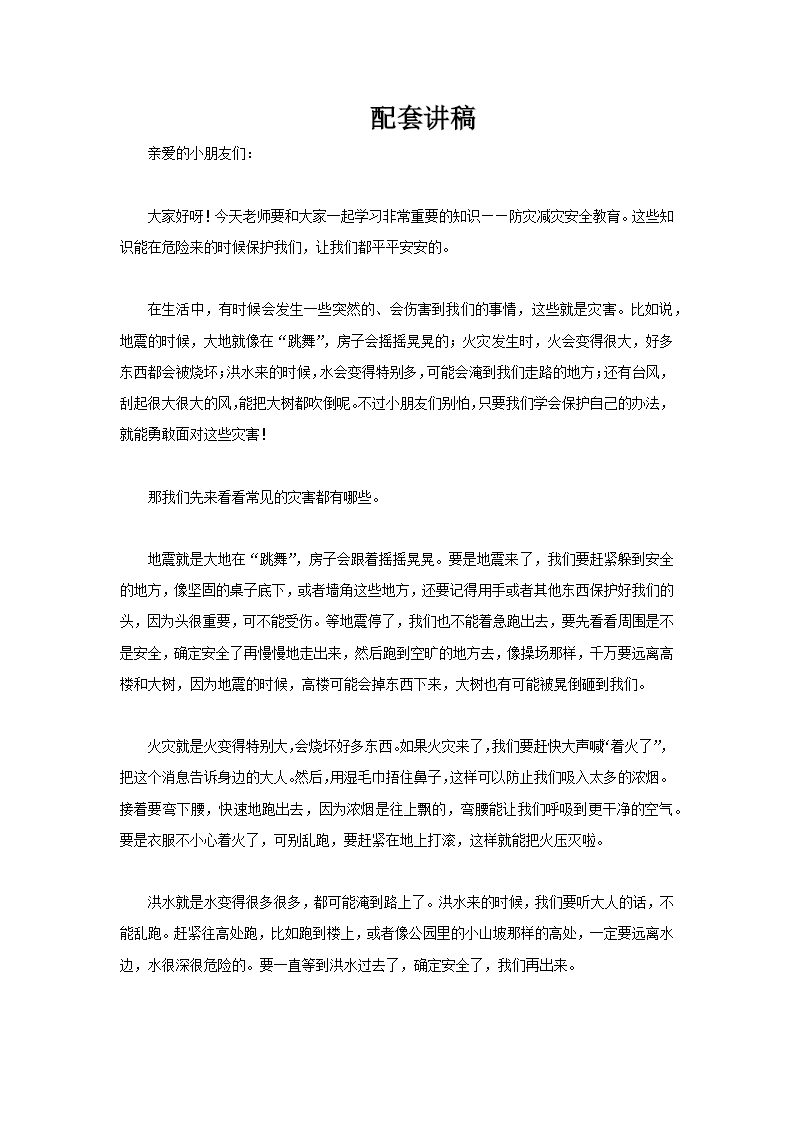 配套讲稿

亲爱的小朋友们：

大家好呀！今天老师要和大家一起学习非常重要的知识——防灾减灾安全教育。这些知识能在危险来的时候保护我们，让我们都平平安安的。

在生活中，有时候会发生一些突然的、会伤害到我们的事情，这些就是灾害。比如说，地震的时候，大地就像在“跳舞”，房子会摇摇晃晃的；火灾发生时，火会变得很大，好多东西都会被烧坏；洪水来的时候，水会变得特别多，可能会淹到我们走路的地方；还有台风，刮起很大很大的风，能把大树都吹倒呢。不过小朋友们别怕，只要我们学会保护自己的办法，就能勇敢面对这些灾害！

那我们先来看看常见的灾害都有哪些。

地震就是大地在“跳舞”，房子会跟着摇摇晃晃。要是地震来了，我们要赶紧躲到安全的地方，像坚固的桌子底下，或者墙角这些地方，还要记得用手或者其他东西保护好我们的头，因为头很重要，可不能受伤。等地震停了，我们也不能着急跑出去，要先看看周围是不是安全，确定安全了再慢慢地走出来，然后跑到空旷的地方去，像操场那样，千万要远离高楼和大树，因为地震的时候，高楼可能会掉东西下来，大树也有可能被晃倒砸到我们。

火灾就是火变得特别大，会烧坏好多东西。如果火灾来了，我们要赶快大声喊“着火了”，把这个消息告诉身边的大人。然后，用湿毛巾捂住鼻子，这样可以防止我们吸入太多的浓烟。接着要弯下腰，快速地跑出去，因为浓烟是往上飘的，弯腰能让我们呼吸到更干净的空气。要是衣服不小心着火了，可别乱跑，要赶紧在地上打滚，这样就能把火压灭啦。

洪水就是水变得很多很多，都可能淹到路上了。洪水来的时候，我们要听大人的话，不能乱跑。赶紧往高处跑，比如跑到楼上，或者像公园里的小山坡那样的高处，一定要远离水边，水很深很危险的。要一直等到洪水过去了，确定安全了，我们再出来。